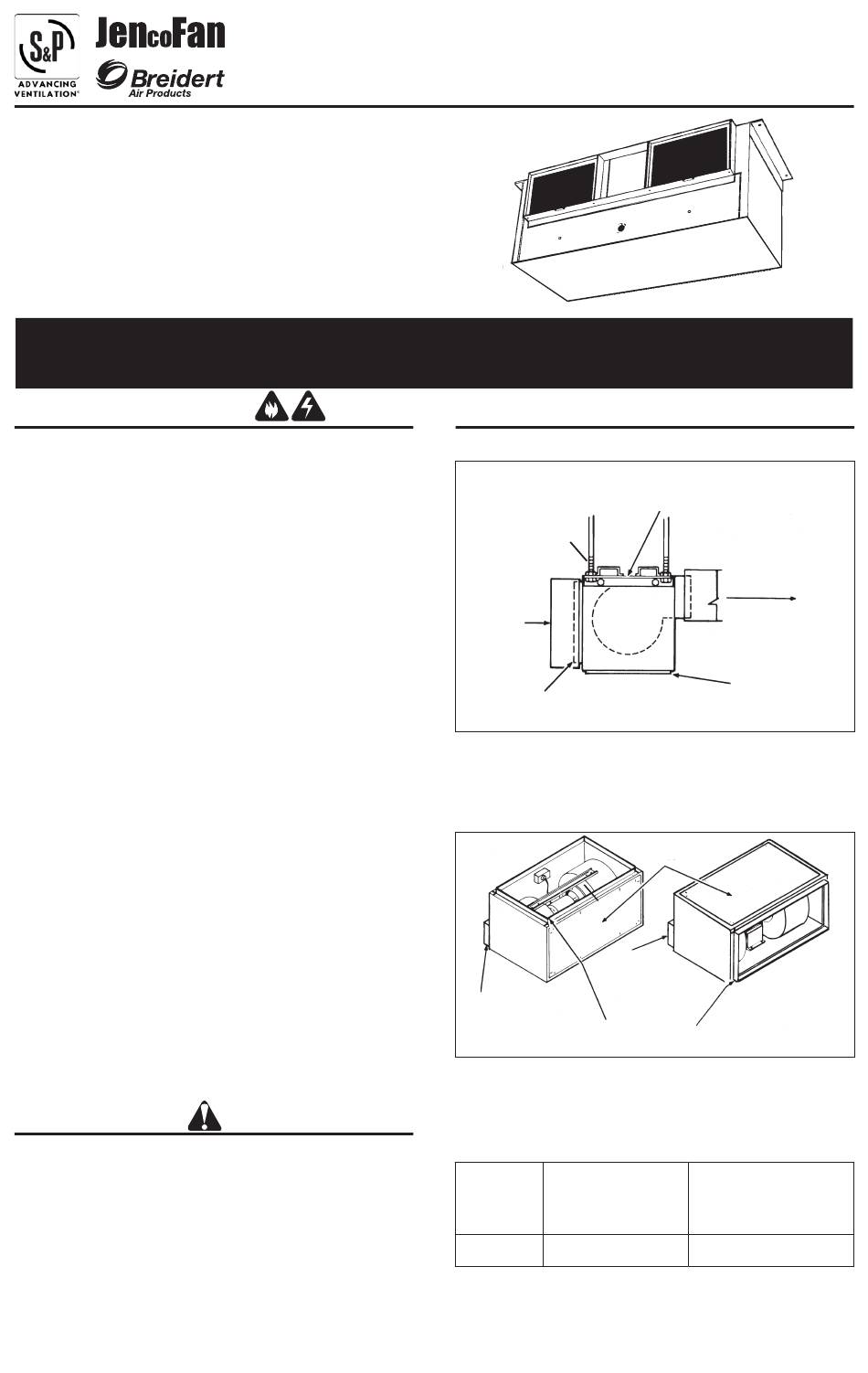 S&P
ADVANCING VENTILATION®

JencoFan

Breidert
Air Products